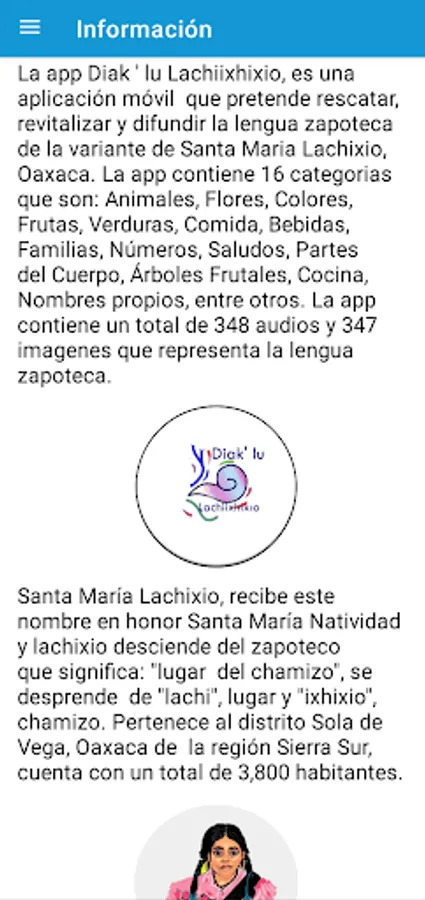 Información

La app Diak ' lu Lachiixhixio, es una aplicación móvil que pretende rescatar, revitalizar y difundir la lengua zapoteca de la variante de Santa Maria Lachixio, Oaxaca. La app contiene 16 categorias que son: Animales, Flores, Colores, Frutas, Verduras, Comida, Bebidas, Familias, Números, Saludos, Partes del Cuerpo, Árboles Frutales, Cocina, Nombres propios, entre otros. La app contiene un total de 348 audios y 347 imagenes que representa la lengua zapoteca.

Diak' lu
Lachiixhixio

Santa María Lachixio, recibe este nombre en honor Santa María Natividad y lachixio desciende del zapoteco que significa: "lugar del chamizo", se desprende de "lachi", lugar y "ixhixio", chamizo. Pertenece al distrito Sola de Vega, Oaxaca de la región Sierra Sur, cuenta con un total de 3,800 habitantes.